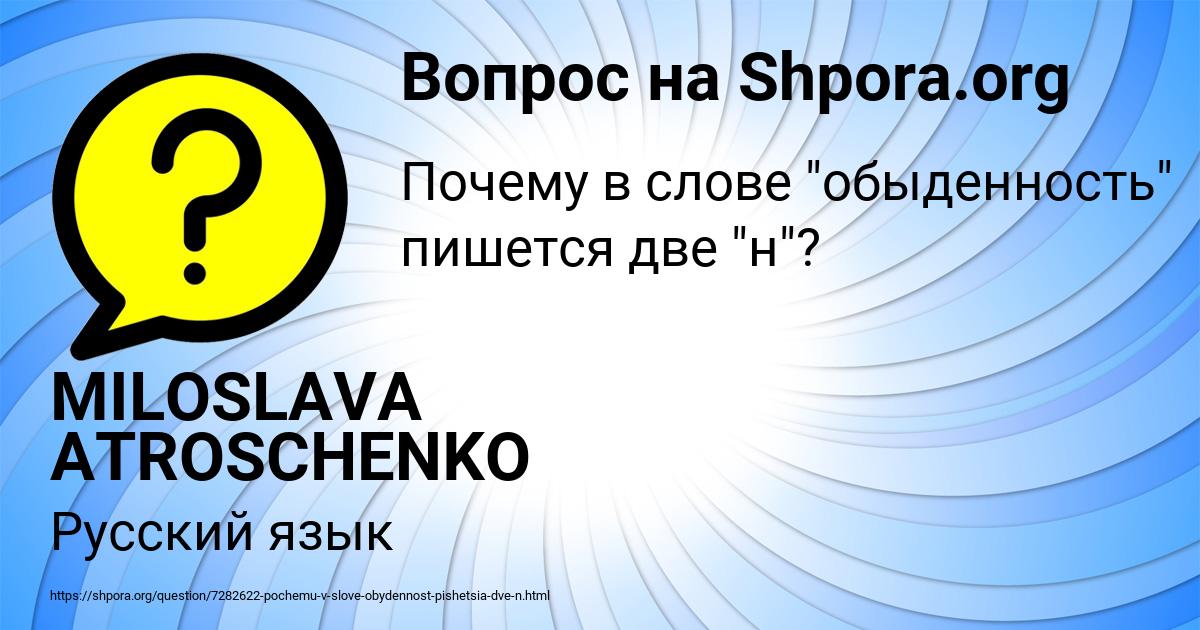 Вопрос на Shpora.org

Почему в слове "обыденность" пишется две "н"?

MILOSLAVA ATROSCHENKO

Русский язык

https://shpora.org/question/7282622-pochemu-v-slove-obydennost-pishetsia-dve-n.html